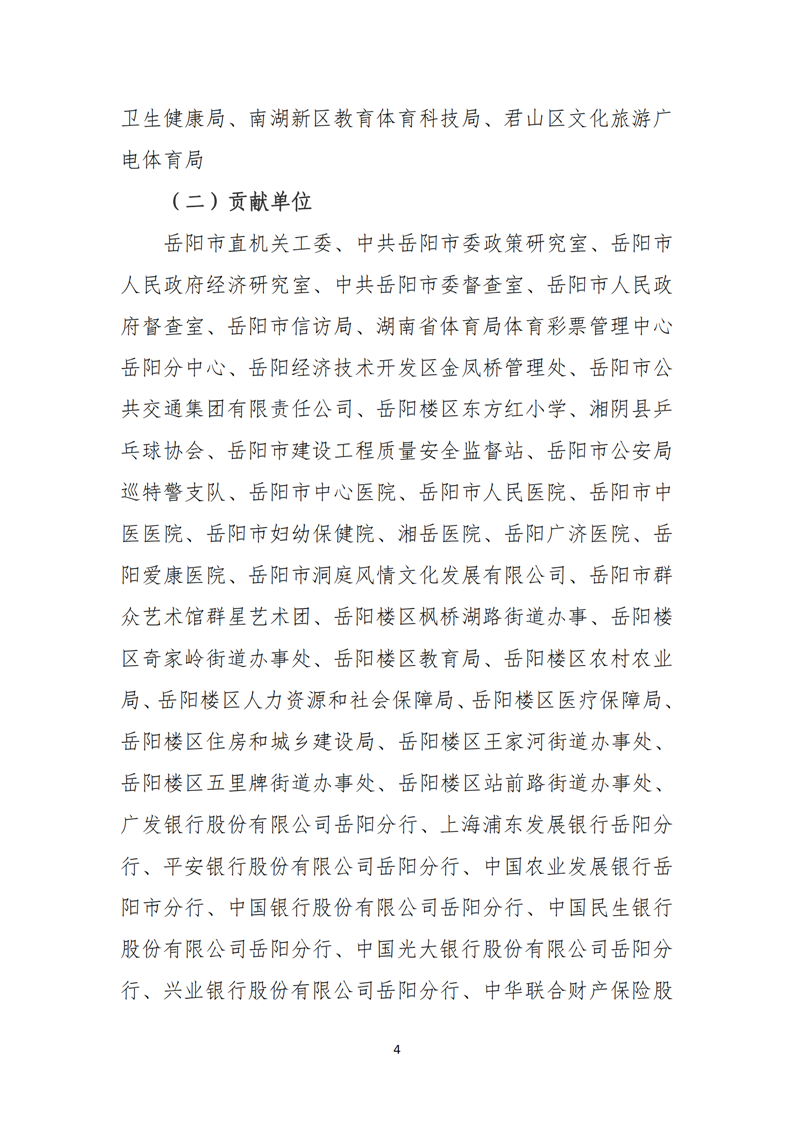 卫生健康局、南湖新区教育体育科技局、君山区文化旅游广电体育局

（二）贡献单位

岳阳市直机关工委、中共岳阳市委政策研究室、岳阳市人民政府经济研究室、中共岳阳市委督查室、岳阳市人民政府督查室、岳阳市信访局、湖南省体育局体育彩票管理中心岳阳分中心、岳阳经济技术开发区金凤桥管理处、岳阳市公共交通集团有限责任公司、岳阳楼区东方红小学、湘阴县乒乓球协会、岳阳市建设工程质量安全监督站、岳阳市公安局巡特警支队、岳阳市中心医院、岳阳市人民医院、岳阳市中医医院、岳阳市妇幼保健院、湘岳医院、岳阳广济医院、岳阳爱康医院、岳阳市洞庭风情文化发展有限公司、岳阳市群众艺术馆群星艺术团、岳阳楼区枫桥湖路街道办事、岳阳楼区奇家岭街道办事处、岳阳楼区教育局、岳阳楼区农村农业局、岳阳楼区人力资源和社会保障局、岳阳楼区医疗保障局、岳阳楼区住房和城乡建设局、岳阳楼区王家河街道办事处、岳阳楼区五里牌街道办事处、岳阳楼区站前路街道办事处、广发银行股份有限公司岳阳分行、上海浦东发展银行岳阳分行、平安银行股份有限公司岳阳分行、中国农业发展银行岳阳市分行、中国银行股份有限公司岳阳分行、中国民生银行股份有限公司岳阳分行、中国光大银行股份有限公司岳阳分行、兴业银行股份有限公司岳阳分行、中华联合财产保险股

4